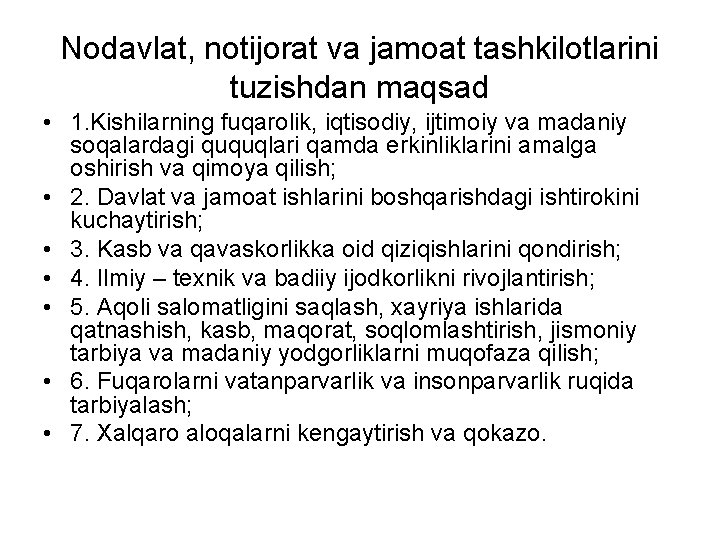 Nodavlat, notijorat va jamoat tashkilotlarini tuzishdan maqsad

• 1.Kishilarning fuqarolik, iqtisodiy, ijtimoiy va madaniy soqalardagi ququqlari qamda erkinliklarini amalga oshirish va qimoya qilish;
• 2. Davlat va jamoat ishlarini boshqarishdagi ishtirokini kuchaytirish;
• 3. Kasb va qavaskorlikka oid qiziqishlarini qondirish;
• 4. Ilmiy – texnik va badiiy ijodkorlikni rivojlantirish;
• 5. Aqoli salomatligini saqlash, xayriya ishlarida qatnashish, kasb, maqorat, soqlomlashtirish, jismoniy tarbiya va madaniy yodgorliklarni muqofaza qilish;
• 6. Fuqarolarni vatanparvarlik va insonparvarlik ruqida tarbiyalash;
• 7. Xalqaro aloqalarni kengaytirish va qokazo.